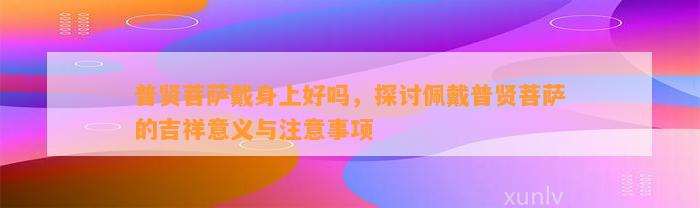 普贤菩萨戴身上好吗，探讨佩戴普贤菩萨的吉祥意义与注意事项

xunlv